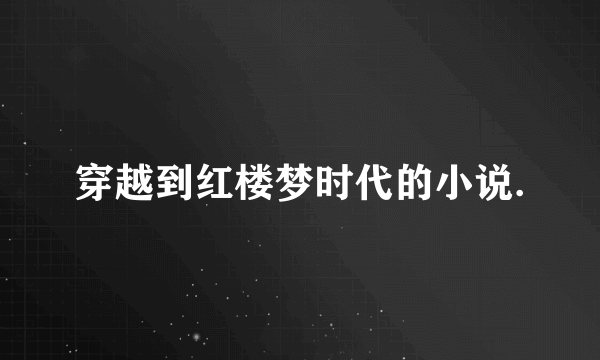 穿越到红楼梦时代的小说.